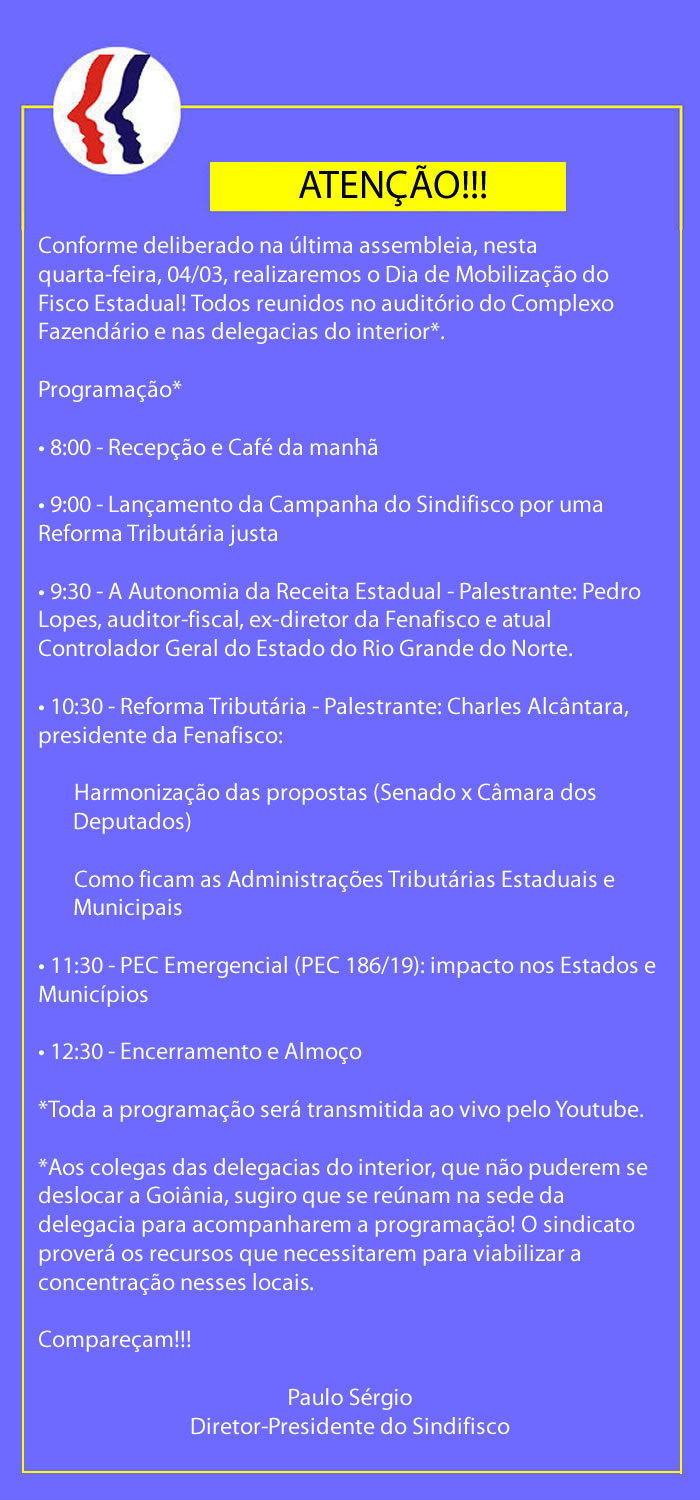 ATENÇÃO!!!

Conforme deliberado na última assembleia, nesta quarta-feira, 04/03, realizaremos o Dia de Mobilização do Fisco Estadual! Todos reunidos no auditório do Complexo Fazendário e nas delegacias do interior*.

Programação*

• 8:00 - Recepção e Café da manhã

• 9:00 - Lançamento da Campanha do Sindifisco por uma Reforma Tributária justa

• 9:30 - A Autonomia da Receita Estadual - Palestrante: Pedro Lopes, auditor-fiscal, ex-diretor da Fenafisco e atual Controlador Geral do Estado do Rio Grande do Norte.

• 10:30 - Reforma Tributária - Palestrante: Charles Alcântara, presidente da Fenafisco:

Harmonização das propostas (Senado x Câmara dos Deputados)

Como ficam as Administrações Tributárias Estaduais e Municipais

• 11:30 - PEC Emergencial (PEC 186/19): impacto nos Estados e Municípios

• 12:30 - Encerramento e Almoço

*Toda a programação será transmitida ao vivo pelo Youtube.

*Aos colegas das delegacias do interior, que não puderem se deslocar a Goiânia, sugiro que se reúnam na sede da delegacia para acompanharem a programação! O sindicato proverá os recursos que necessitarem para viabilizar a concentração nesses locais.

Compareçam!!!

Paulo Sérgio
Diretor-Presidente do Sindifisco